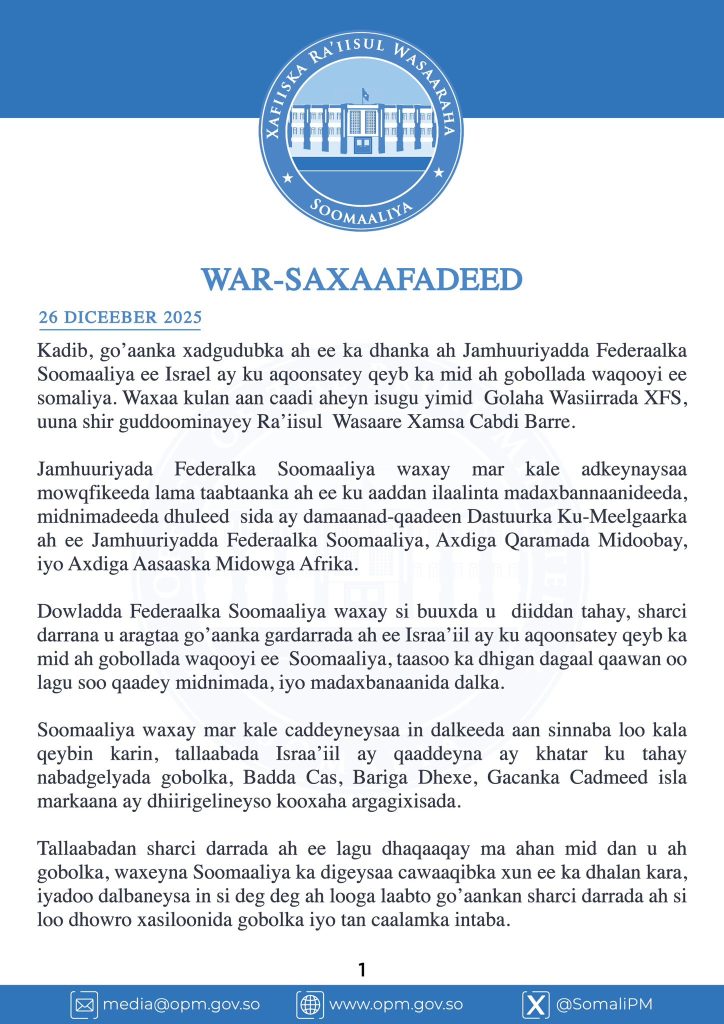 XAFIISKA RA'IISUL WASAARAHA

SOOMAALIYA

WAR-SAXAAFADEED

26 DICEEBER 2025

Kadib, go'aanka xadgudubka ah ee ka dhanka ah Jamhuuriyadda Federaalka Soomaaliya ee Israel ay ku aqoonsatey qeyb ka mid ah gobollada waqooyi ee somaliya. Waxaa kulan aan caadi aheyn isugu yimid Golaha Wasiirrada XFS, uuna shir guddoominayey Ra'iisul Wasaare Xamsa Cabdi Barre.

Jamhuuriyada Federalka Soomaaliya waxay mar kale adkeynaysaa mowqfikeeda lama taabtaanka ah ee ku aaddan ilaalinta madaxbannaanideeda, midnimadeeda dhuleed sida ay damaanad-qaadeen Dastuurka Ku-Meelgaarka ah ee Jamhuuriyadda Federaalka Soomaaliya, Axdiga Qaramada Midoobay, iyo Axdiga Aasaaska Midowga Afrika.

Dowladda Federaalka Soomaaliya waxay si buuxda u diiddan tahay, sharci darrana u aragtaa go'aanka gardarrada ah ee Israa'iil ay ku aqoonsatey qeyb ka mid ah gobollada waqooyi ee Soomaaliya, taasoo ka dhigan dagaal qaawan oo lagu soo qaadey midnimada, iyo madaxbanaanida dalka.

Soomaaliya waxay mar kale caddeyneysaa in dalkeeda aan sinnaba loo kala qeybin karin, tallaabada Israa'iil ay qaaddeyna ay khatar ku tahay nabadgelyada gobolka, Badda Cas, Bariga Dhexe, Gacanka Cadmeed isla markaana ay dhiirigelineyso kooxaha argagixisada.

Tallaabadan sharci darrada ah ee lagu dhaqaaqay ma ahan mid dan u ah gobolka, waxeyna Soomaaliya ka digeysaa cawaaqibka xun ee ka dhalan kara, iyadoo dalbaneysa in si deg deg ah looga laabto go'aankan sharci darrada ah si loo dhowro xasiloonida gobolka iyo tan caalamka intaba.

1

media@opm.gov.so www.opm.gov.so @SomaliPM